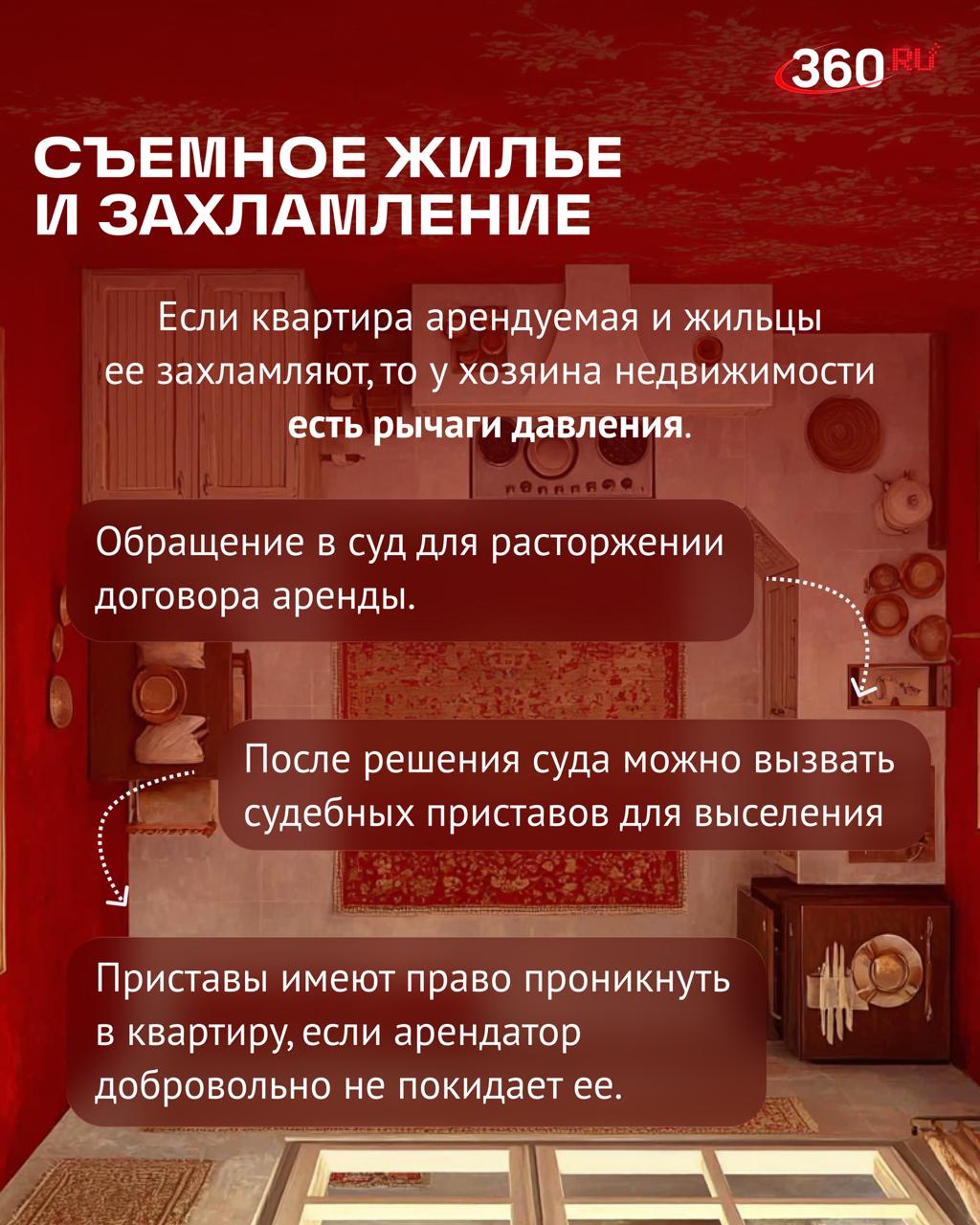 360.RU

СЪЕМНОЕ ЖИЛЬЕ И ЗАХЛАМЛЕНИЕ

Если квартира арендуемая и жильцы ее захламляют, то у хозяина недвижимости есть рычаги давления.

Обращение в суд для расторжении договора аренды.

После решения суда можно вызвать судебных приставов для выселения

Приставы имеют право проникнуть в квартиру, если арендатор добровольно не покидает ее.